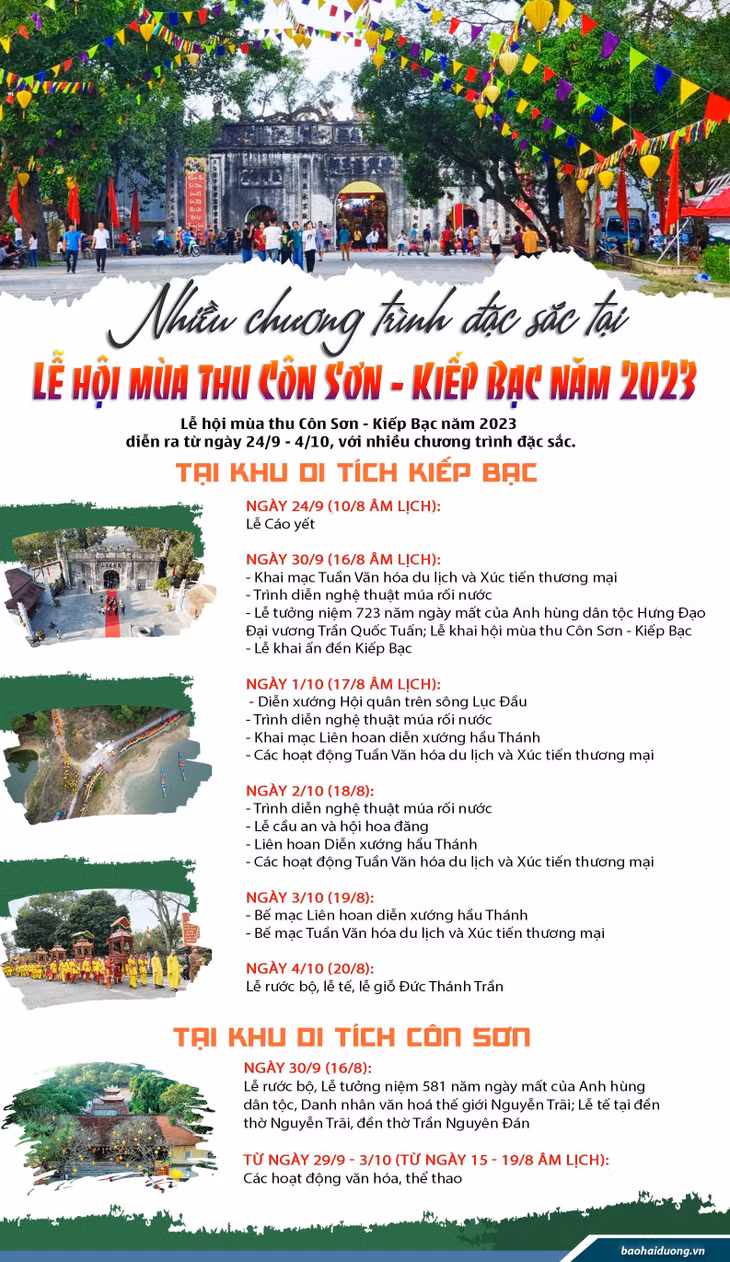 Nhiều chương trình đặc sắc tại
LỄ HỘI MÙA THU CÔN SƠN - KIẾP BẠC NĂM 2023

Lễ hội mùa thu Côn Sơn - Kiếp Bạc năm 2023 diễn ra từ ngày 24/9 - 4/10, với nhiều chương trình đặc sắc.

TẠI KHU DI TÍCH KIẾP BẠC

NGÀY 24/9 (10/8 ÂM LỊCH):
Lễ Cáo yết

NGÀY 30/9 (16/8 ÂM LỊCH):
- Khai mạc Tuần Văn hóa du lịch và Xúc tiến thương mại
- Trình diễn nghệ thuật múa rối nước
- Lễ tưởng niệm 723 năm ngày mất của Anh hùng dân tộc Hưng Đạo Đại vương Trần Quốc Tuấn; Lễ khai hội mùa thu Côn Sơn - Kiếp Bạc
- Lễ khai ấn đền Kiếp Bạc

NGÀY 1/10 (17/8 ÂM LỊCH):
- Diễn xướng Hội quân trên sông Lục Đầu
- Trình diễn nghệ thuật múa rối nước
- Khai mạc Liên hoan diễn xướng hầu Thánh
- Các hoạt động Tuần Văn hóa du lịch và Xúc tiến thương mại

NGÀY 2/10 (18/8):
- Trình diễn nghệ thuật múa rối nước
- Lễ cầu an và hội hoa đăng
- Liên hoan Diễn xướng hầu Thánh
- Các hoạt động Tuần Văn hóa du lịch và Xúc tiến thương mại

NGÀY 3/10 (19/8):
- Bế mạc Liên hoan diễn xướng hầu Thánh
- Bế mạc Tuần Văn hóa du lịch và Xúc tiến thương mại

NGÀY 4/10 (20/8):
Lễ rước bộ, lễ tế, lễ giỗ Đức Thánh Trần

TẠI KHU DI TÍCH CÔN SƠN

NGÀY 30/9 (16/8):
Lễ rước bộ, Lễ tưởng niệm 581 năm ngày mất của Anh hùng dân tộc, Danh nhân văn hoá thế giới Nguyễn Trãi; Lễ tế tại đền thờ Nguyễn Trãi, đền thờ Trần Nguyên Đán

TỪ NGÀY 29/9 - 3/10 (TỪ NGÀY 15 - 19/8 ÂM LỊCH):
Các hoạt động văn hóa, thể thao

baohaiduong.vn